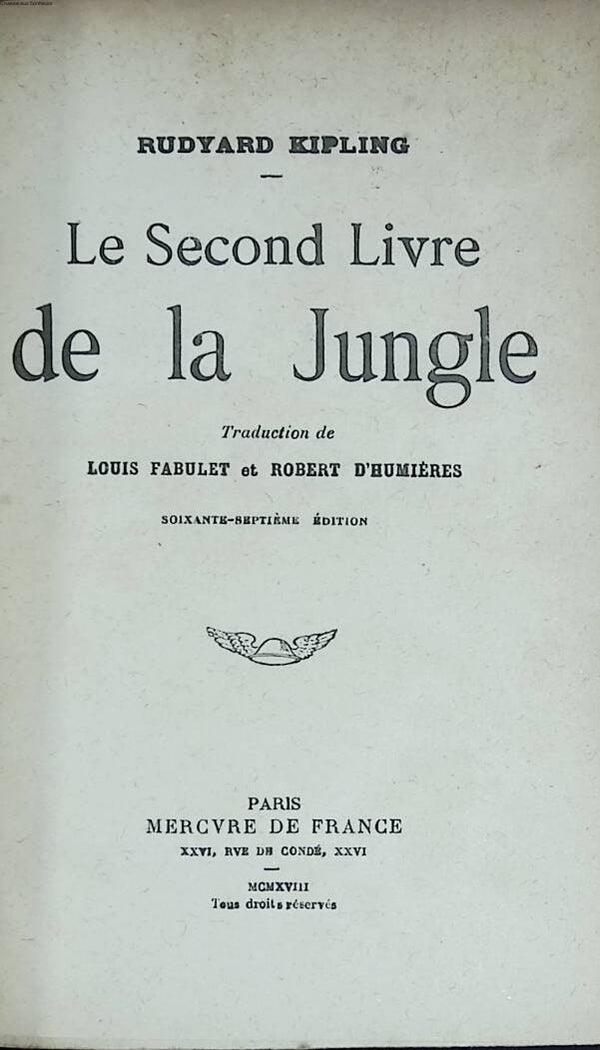 RUDYARD KIPLING

Le Second Livre
de la Jungle

Traduction de
LOUIS FABULET et ROBERT D'HUMIÈRES

SOIXANTE-SEPTIÈME ÉDITION

PARIS
MERCVRE DE FRANCE
XXVI, RVE DE CONDÉ, XXVI

MCMXVIII
Tous droits réservés